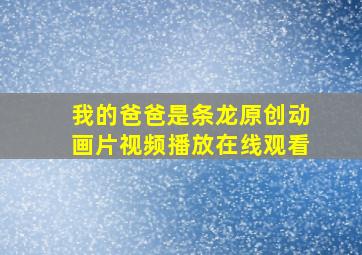 我的爸爸是条龙原创动画片视频播放在线观看